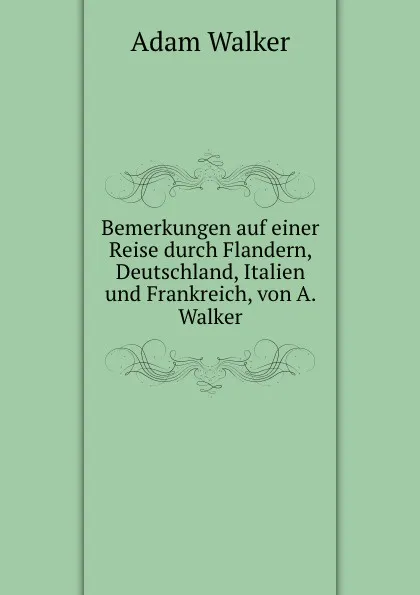 Adam Walker

Bemerkungen auf einer Reise durch Flandern, Deutschland, Italien und Frankreich, von A. Walker